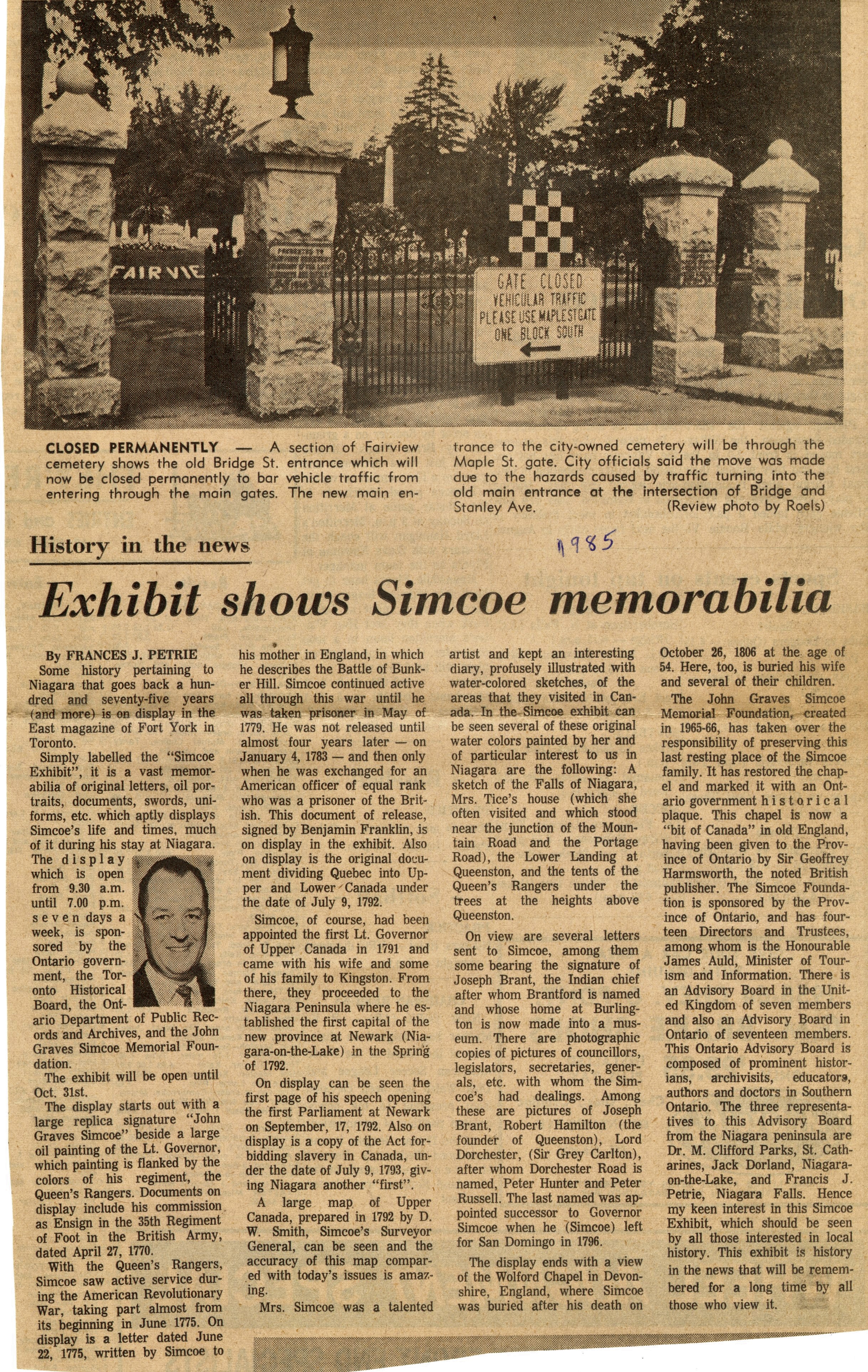 FAIRVIE

GATE CLOSED
VEHICULAR TRAFFIC
PLEASE USE MAPLE ST GATE
ONE BLOCK SOUTH

CLOSED PERMANENTLY — A section of Fairview cemetery shows the old Bridge St. entrance which will now be closed permanently to bar vehicle traffic from entering through the main gates. The new main entrance to the city-owned cemetery will be through the Maple St. gate. City officials said the move was made due to the hazards caused by traffic turning into the old main entrance at the intersection of Bridge and Stanley Ave. (Review photo by Roels)

History in the news

1985

Exhibit shows Simcoe memorabilia

By FRANCES J. PETRIE

Some history pertaining to Niagara that goes back a hundred and seventy-five years (and more) is on display in the East magazine of Fort York in Toronto.

Simply labelled the "Simcoe Exhibit", it is a vast memorabilia of original letters, oil portraits, documents, swords, uniforms, etc. which aptly displays Simcoe's life and times, much of it during his stay at Niagara. The display which is open from 9.30 a.m. until 7.00 p.m. seven days a week, is sponsored by the Ontario government, the Toronto Historical Board, the Ontario Department of Public Records and Archives, and the John Graves Simcoe Memorial Foundation.

The exhibit will be open until Oct. 31st.

The display starts out with a large replica signature "John Graves Simcoe" beside a large oil painting of the Lt. Governor, which painting is flanked by the colors of his regiment, the Queen's Rangers. Documents on display include his commission as Ensign in the 35th Regiment of Foot in the British Army, dated April 27, 1770.

With the Queen's Rangers, Simcoe saw active service during the American Revolutionary War, taking part almost from its beginning in June 1775. On display is a letter dated June 22, 1775, written by Simcoe to his mother in England, in which he describes the Battle of Bunker Hill. Simcoe continued active all through this war until he was taken prisoner in May of 1779. He was not released until almost four years later — on January 4, 1783 — and then only when he was exchanged for an American officer of equal rank who was a prisoner of the British. This document of release, signed by Benjamin Franklin, is on display in the exhibit. Also on display is the original document dividing Quebec into Upper and Lower Canada under the date of July 9, 1792.

Simcoe, of course, had been appointed the first Lt. Governor of Upper Canada in 1791 and came with his wife and some of his family to Kingston. From there, they proceeded to the Niagara Peninsula where he established the first capital of the new province at Newark (Niagara-on-the-Lake) in the Spring of 1792.

On display can be seen the first page of his speech opening the first Parliament at Newark on September, 17, 1792. Also on display is a copy of the Act forbidding slavery in Canada, under the date of July 9, 1793, giving Niagara another "first".

A large map of Upper Canada, prepared in 1792 by D. W. Smith, Simcoe's Surveyor General, can be seen and the accuracy of this map compared with today's issues is amazing.

Mrs. Simcoe was a talented artist and kept an interesting diary, profusely illustrated with water-colored sketches, of the areas that they visited in Canada. In the Simcoe exhibit can be seen several of these original water colors painted by her and of particular interest to us in Niagara are the following: A sketch of the Falls of Niagara, Mrs. Tice's house (which she often visited and which stood near the junction of the Mountain Road and the Portage Road), the Lower Landing at Queenston, and the tents of the Queen's Rangers under the trees at the heights above Queenston.

On view are several letters sent to Simcoe, among them some bearing the signature of Joseph Brant, the Indian chief after whom Brantford is named and whose home at Burlington is now made into a museum. There are photographic copies of pictures of councillors, legislators, secretaries, generals, etc. with whom the Simcoe's had dealings. Among these are pictures of Joseph Brant, Robert Hamilton (the founder of Queenston), Lord Dorchester, (Sir Grey Carlton), after whom Dorchester Road is named, Peter Hunter and Peter Russell. The last named was appointed successor to Governor Simcoe when he (Simcoe) left for San Domingo in 1796.

The display ends with a view of the Wolford Chapel in Devonshire, England, where Simcoe was buried after his death on October 26, 1806 at the age of 54. Here, too, is buried his wife and several of their children.

The John Graves Simcoe Memorial Foundation, created in 1965-66, has taken over the responsibility of preserving this last resting place of the Simcoe family. It has restored the chapel and marked it with an Ontario government historical plaque. This chapel is now a "bit of Canada" in old England, having been given to the Province of Ontario by Sir Geoffrey Harmsworth, the noted British publisher. The Simcoe Foundation is sponsored by the Province of Ontario, and has fourteen Directors and Trustees, among whom is the Honourable James Auld, Minister of Tourism and Information. There is an Advisory Board in the United Kingdom of seven members and also an Advisory Board in Ontario of seventeen members. This Ontario Advisory Board is composed of prominent historians, archivisits, educators, authors and doctors in Southern Ontario. The three representatives to this Advisory Board from the Niagara peninsula are Dr. M. Clifford Parks, St. Catharines, Jack Dorland, Niagara-on-the-Lake, and Francis J. Petrie, Niagara Falls. Hence my keen interest in this Simcoe Exhibit, which should be seen by all those interested in local history. This exhibit is history in the news that will be remembered for a long time by all those who view it.